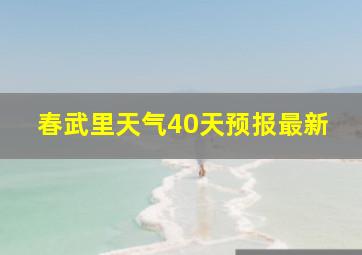 春武里天气40天预报最新